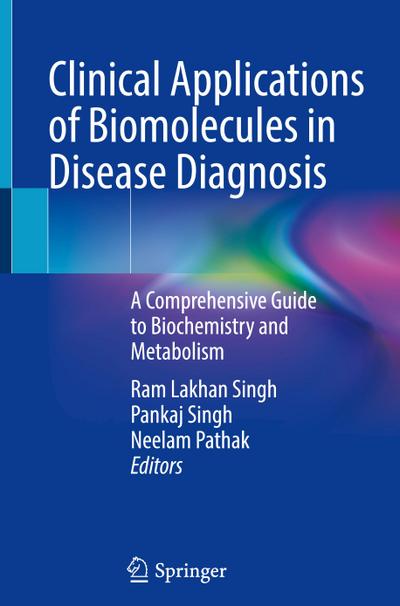 Clinical Applications of Biomolecules in Disease Diagnosis

A Comprehensive Guide to Biochemistry and Metabolism

Ram Lakhan Singh
Pankaj Singh
Neelam Pathak
Editors

Springer